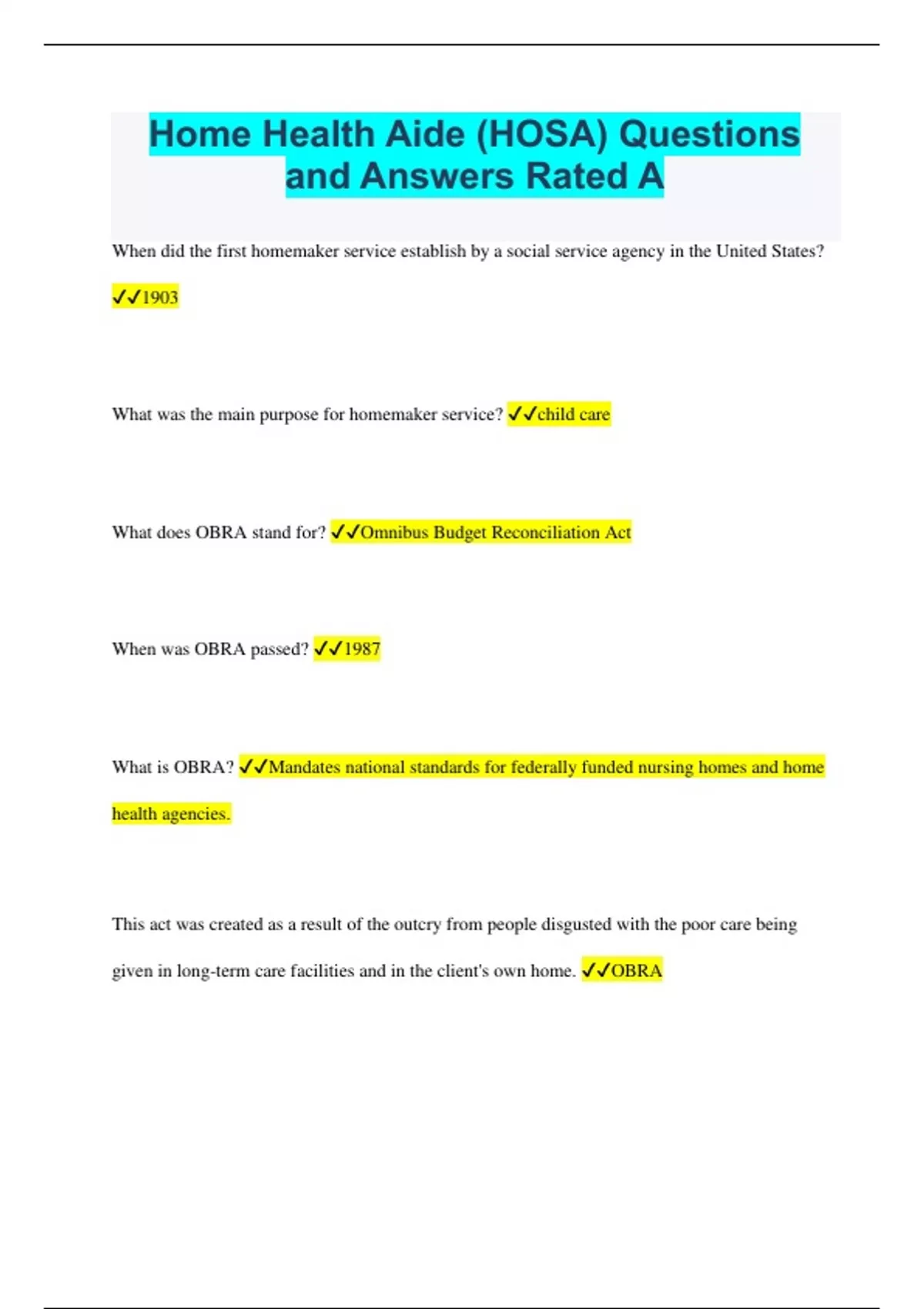 Home Health Aide (HOSA) Questions and Answers Rated A

When did the first homemaker service establish by a social service agency in the United States? ✓✓1903

What was the main purpose for homemaker service? ✓✓child care

What does OBRA stand for? ✓✓Omnibus Budget Reconciliation Act

When was OBRA passed? ✓✓1987

What is OBRA? ✓✓Mandates national standards for federally funded nursing homes and home health agencies.

This act was created as a result of the outcry from people disgusted with the poor care being given in long-term care facilities and in the client's own home. ✓✓OBRA